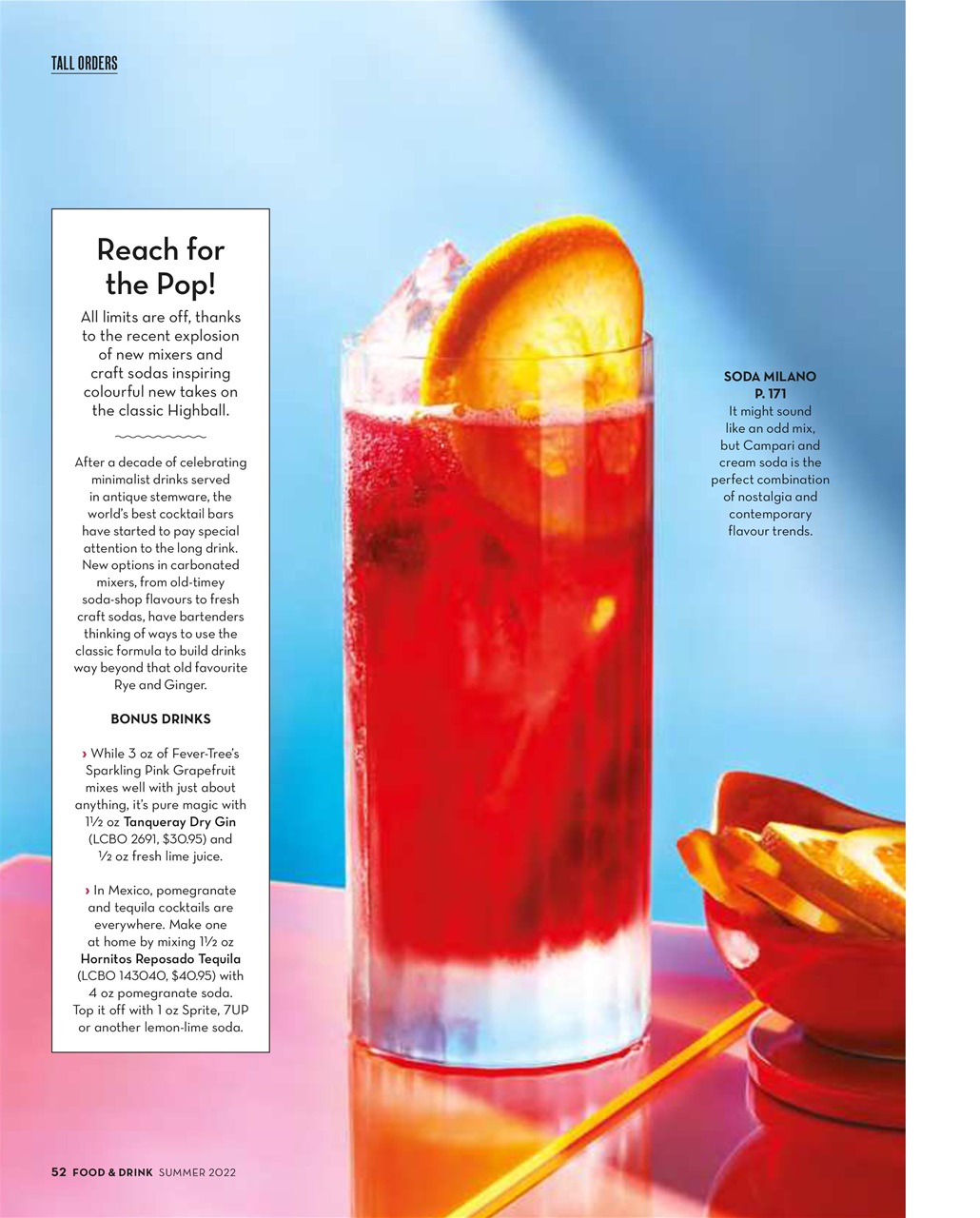 TALL ORDERS

Reach for the Pop!

All limits are off, thanks to the recent explosion of new mixers and craft sodas inspiring colourful new takes on the classic Highball.

After a decade of celebrating minimalist drinks served in antique stemware, the world's best cocktail bars have started to pay special attention to the long drink. New options in carbonated mixers, from old-timey soda-shop flavours to fresh craft sodas, have bartenders thinking of ways to use the classic formula to build drinks way beyond that old favourite Rye and Ginger.

BONUS DRINKS

› While 3 oz of Fever-Tree's Sparkling Pink Grapefruit mixes well with just about anything, it's pure magic with 1½ oz Tanqueray Dry Gin (LCBO 2691, $30.95) and ½ oz fresh lime juice.

› In Mexico, pomegranate and tequila cocktails are everywhere. Make one at home by mixing 1½ oz Hornitos Reposado Tequila (LCBO 143040, $40.95) with 4 oz pomegranate soda. Top it off with 1 oz Sprite, 7UP or another lemon-lime soda.

SODA MILANO
P. 171
It might sound like an odd mix, but Campari and cream soda is the perfect combination of nostalgia and contemporary flavour trends.

52 FOOD & DRINK SUMMER 2022